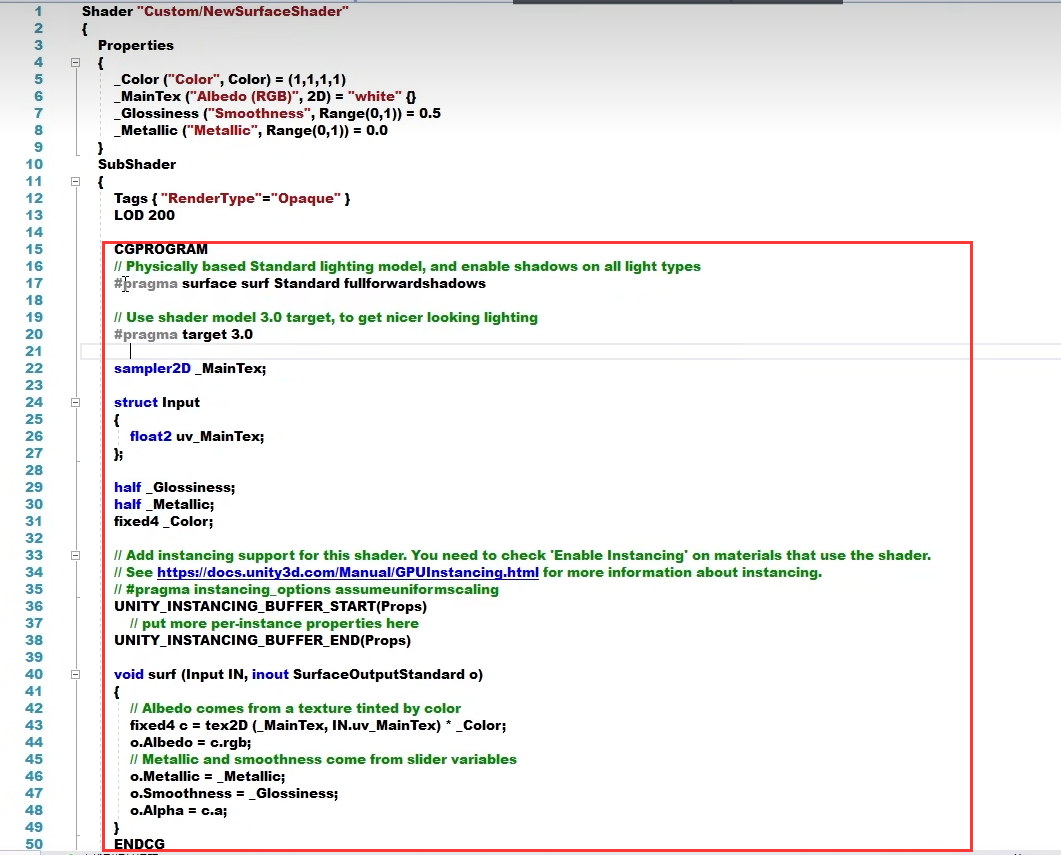 1 Shader "Custom/NewSurfaceShader"
2 {
3 Properties
4 {
5 _Color ("Color", Color) = (1,1,1,1)
6 _MainTex ("Albedo (RGB)", 2D) = "white" {}
7 _Glossiness ("Smoothness", Range(0,1)) = 0.5
8 _Metallic ("Metallic", Range(0,1)) = 0.0
9 }
10 SubShader
11 {
12 Tags { "RenderType"="Opaque" }
13 LOD 200
14
15 CGPROGRAM
16 // Physically based Standard lighting model, and enable shadows on all light types
17 #pragma surface surf Standard fullforwardshadows
18
19 // Use shader model 3.0 target, to get nicer looking lighting
20 #pragma target 3.0
21
22 sampler2D _MainTex;
23
24 struct Input
25 {
26 float2 uv_MainTex;
27 };
28
29 half _Glossiness;
30 half _Metallic;
31 fixed4 _Color;
32
33 // Add instancing support for this shader. You need to check 'Enable Instancing' on materials that use the shader.
34 // See https://docs.unity3d.com/Manual/GPUInstancing.html for more information about instancing.
35 // #pragma instancing_options assumeuniformscaling
36 UNITY_INSTANCING_BUFFER_START(Props)
37 // put more per-instance properties here
38 UNITY_INSTANCING_BUFFER_END(Props)
39
40 void surf (Input IN, inout SurfaceOutputStandard o)
41 {
42 // Albedo comes from a texture tinted by color
43 fixed4 c = tex2D (_MainTex, IN.uv_MainTex) * _Color;
44 o.Albedo = c.rgb;
45 // Metallic and smoothness come from slider variables
46 o.Metallic = _Metallic;
47 o.Smoothness = _Glossiness;
48 o.Alpha = c.a;
49 }
50 ENDCG